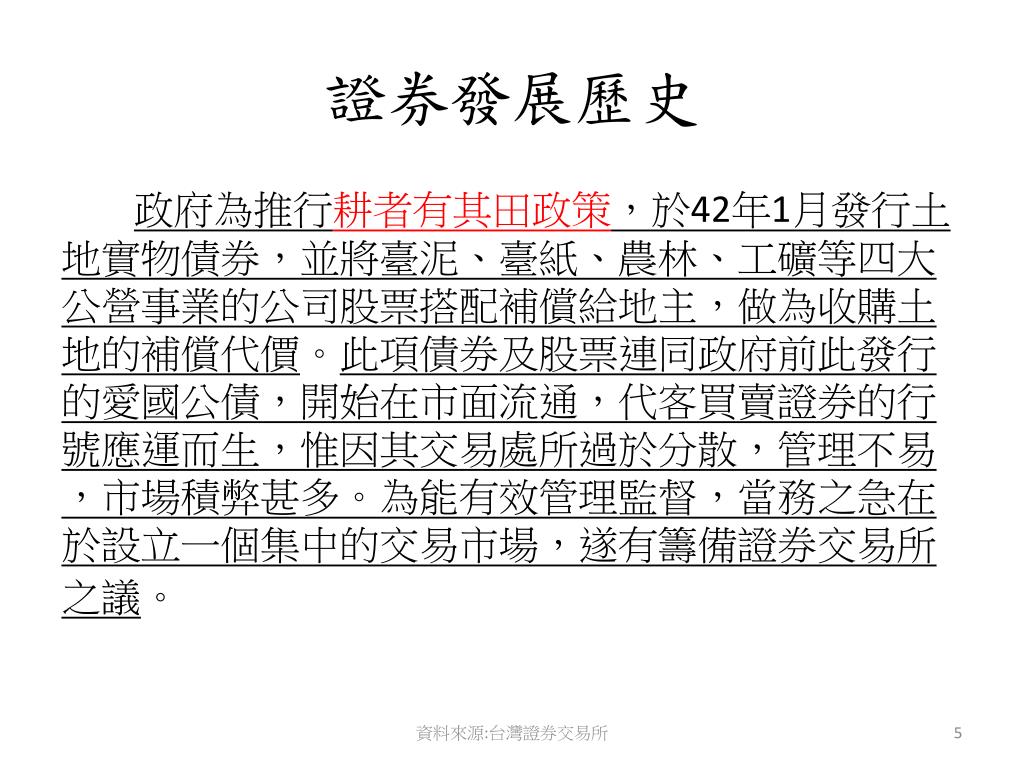 證券發展歷史

政府為推行耕者有其田政策，於42年1月發行土地實物債券，並將臺泥、臺紙、農林、工礦等四大公營事業的公司股票搭配補償給地主，做為收購土地的補償代價。此項債券及股票連同政府前此發行的愛國公債，開始在市面流通，代客買賣證券的行號應運而生，惟因其交易處所過於分散，管理不易，市場積弊甚多。為能有效管理監督，當務之急在於設立一個集中的交易市場，遂有籌備證券交易所之議。

資料來源:台灣證券交易所

5